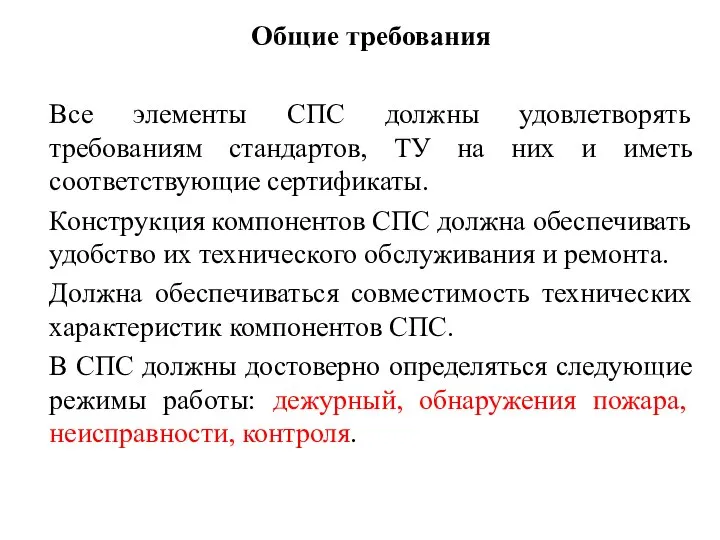 Общие требования

Все элементы СПС должны удовлетворять требованиям стандартов, ТУ на них и иметь соответствующие сертификаты.

Конструкция компонентов СПС должна обеспечивать удобство их технического обслуживания и ремонта.

Должна обеспечиваться совместимость технических характеристик компонентов СПС.

В СПС должны достоверно определяться следующие режимы работы: дежурный, обнаружения пожара, неисправности, контроля.